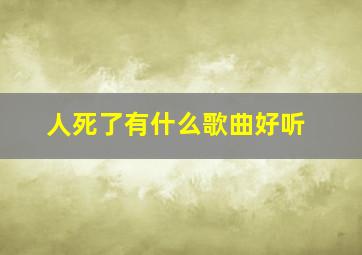 人死了有什么歌曲好听